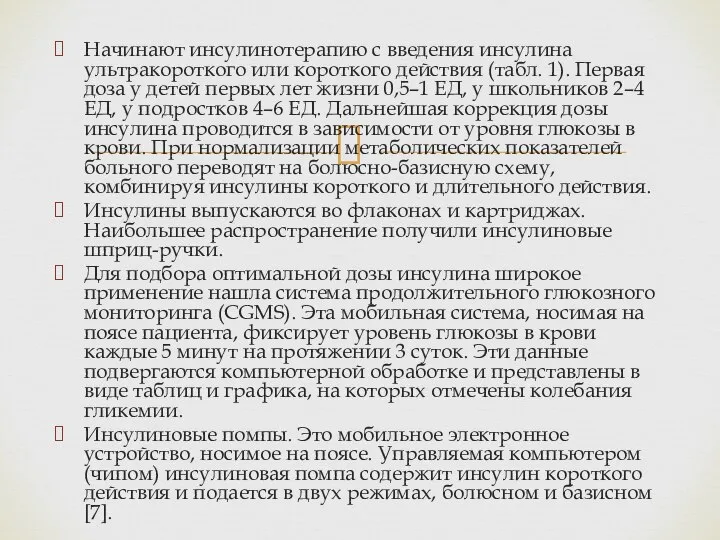 Начинают инсулинотерапию с введения инсулина ультракороткого или короткого действия (табл. 1). Первая доза у детей первых лет жизни 0,5–1 ЕД, у школьников 2–4 ЕД, у подростков 4–6 ЕД. Дальнейшая коррекция дозы инсулина проводится в зависимости от уровня глюкозы в крови. При нормализации метаболических показателей больного переводят на болюсно-базисную схему, комбинируя инсулины короткого и длительного действия.

Инсулины выпускаются во флаконах и картриджах. Наибольшее распространение получили инсулиновые шприц-ручки.

Для подбора оптимальной дозы инсулина широкое применение нашла система продолжительного глюкозного мониторинга (CGMS). Эта мобильная система, носимая на поясе пациента, фиксирует уровень глюкозы в крови каждые 5 минут на протяжении 3 суток. Эти данные подвергаются компьютерной обработке и представлены в виде таблиц и графика, на которых отмечены колебания гликемии.

Инсулиновые помпы. Это мобильное электронное устройство, носимое на поясе. Управляемая компьютером (чипом) инсулиновая помпа содержит инсулин короткого действия и подается в двух режимах, болюсном и базисном [7].